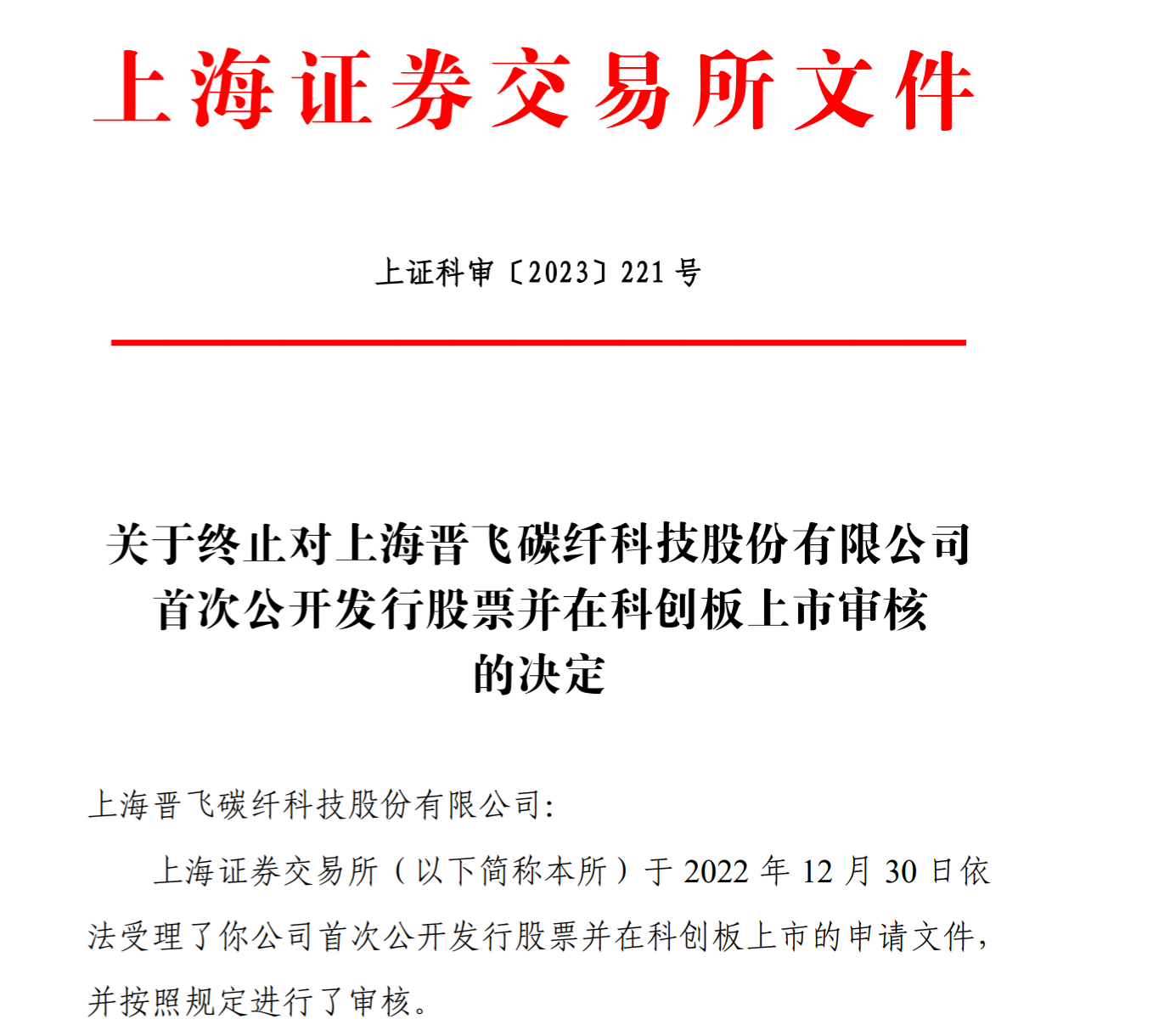 上海证券交易所文件

上证科审〔2023〕221 号

关于终止对上海晋飞碳纤科技股份有限公司首次公开发行股票并在科创板上市审核的决定

上海晋飞碳纤科技股份有限公司:

上海证券交易所（以下简称本所）于 2022 年 12 月 30 日依法受理了你公司首次公开发行股票并在科创板上市的申请文件，并按照规定进行了审核。